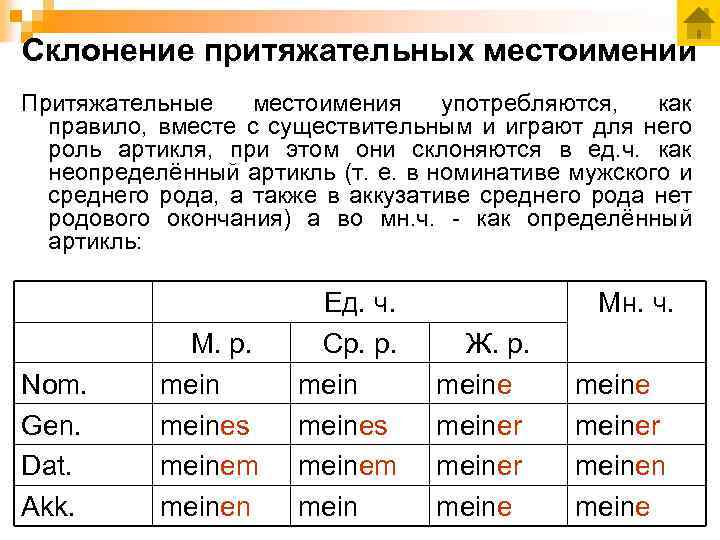 Склонение притяжательных местоимений

Притяжательные местоимения употребляются, как правило, вместе с существительным и играют для него роль артикля, при этом они склоняются в ед.ч. как неопределённый артикль (т. е. в номинативе мужского и среднего рода, а также в аккузативе среднего рода нет родового окончания) а во мн.ч. - как определённый артикль:

| | Ед. ч. | | | Мн. ч. |
|---|---|---|---|---|
| | М. р. | Ср. р. | Ж. р. | |
| Nom. | mein | mein | meine | meine |
| Gen. | meines | meines | meiner | meiner |
| Dat. | meinem | meinem | meiner | meinen |
| Akk. | meinen | mein | meine | meine |